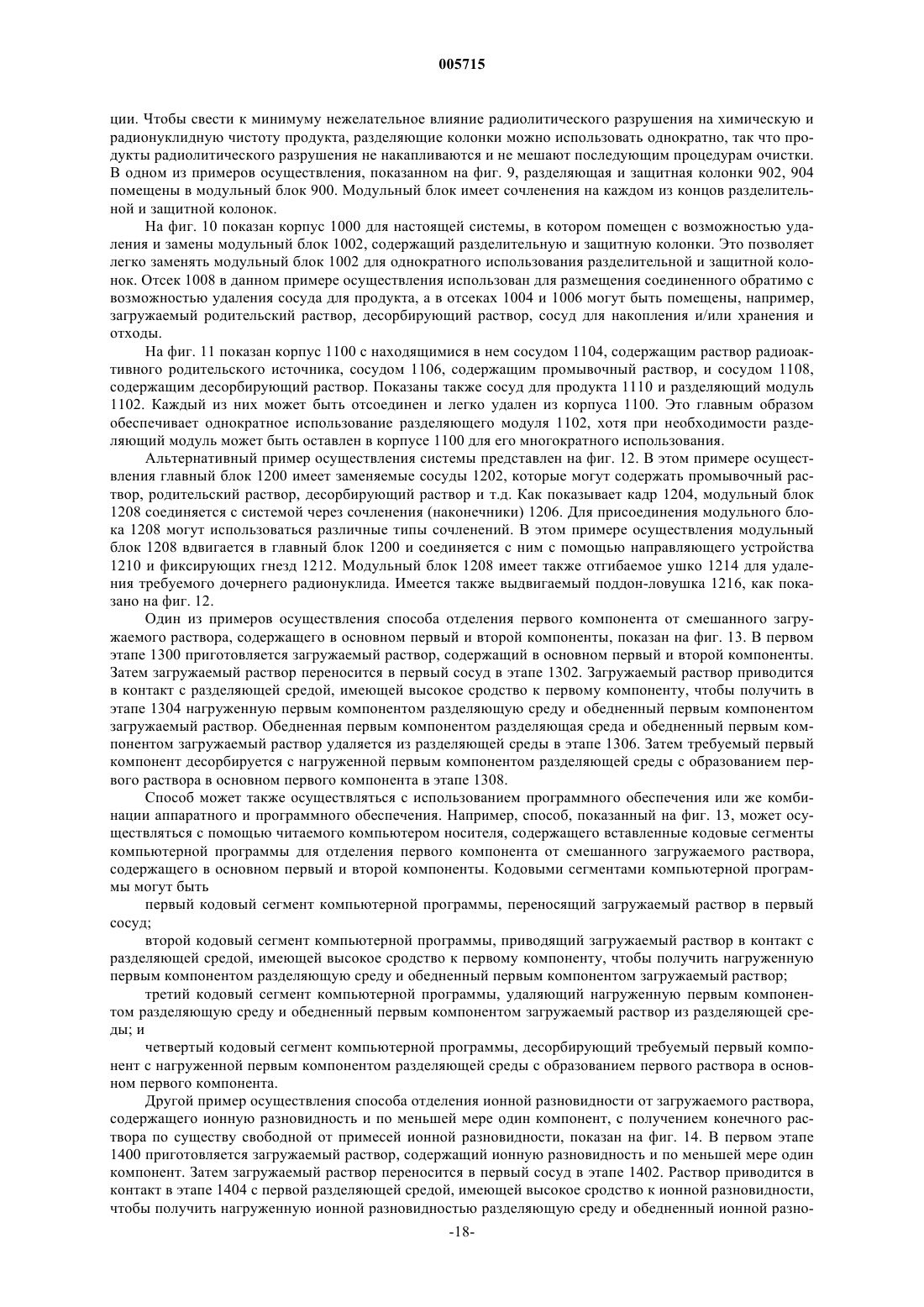 005715

ции. Чтобы свести к минимуму нежелательное влияние радиолитического разрушения на химическую и радионуклидную чистоту продукта, разделяющие колонки можно использовать однократно, так что продукты радиолитического разрушения не накапливаются и не мешают последующим процедурам очистки. В одном из примеров осуществления, показанном на фиг. 9, разделяющая и защитная колонки 902, 904 помещены в модульный блок 900. Модульный блок имеет сочленения на каждом из концов разделительной и защитной колонок.

На фиг. 10 показан корпус 1000 для настоящей системы, в котором помещен с возможностью удаления и замены модульный блок 1002, содержащий разделительную и защитную колонки. Это позволяет легко заменять модульный блок 1002 для однократного использования разделительной и защитной колонок. Отсек 1008 в данном примере осуществления использован для размещения соединенного обратимо с возможностью удаления сосуда для продукта, а в отсеках 1004 и 1006 могут быть помещены, например, загружаемый родительский раствор, десорбирующий раствор, сосуд для накопления и/или хранения и отходы.

На фиг. 11 показан корпус 1100 с находящимися в нем сосудом 1104, содержащим раствор радиоактивного родительского источника, сосудом 1106, содержащим промывочный раствор, и сосудом 1108, содержащим десорбирующий раствор. Показаны также сосуд для продукта 1110 и разделяющий модуль 1102. Каждый из них может быть отсоединен и легко удален из корпуса 1100. Это главным образом обеспечивает однократное использование разделяющего модуля 1102, хотя при необходимости разделяющий модуль может быть оставлен в корпусе 1100 для его многократного использования.

Альтернативный пример осуществления системы представлен на фиг. 12. В этом примере осуществления главный блок 1200 имеет заменяемые сосуды 1202, которые могут содержать промывочный раствор, родительский раствор, десорбирующий раствор и т.д. Как показывает кадр 1204, модульный блок 1208 соединяется с системой через сочленения (наконечники) 1206. Для присоединения модульного блока 1208 могут использоваться различные типы сочленений. В этом примере осуществления модульный блок 1208 вдвигается в главный блок 1200 и соединяется с ним с помощью направляющего устройства 1210 и фиксирующих гнезд 1212. Модульный блок 1208 имеет также отгибаемое ушко 1214 для удаления требуемого дочернего радионуклида. Имеется также выдвигаемый поддон-ловушка 1216, как показано на фиг. 12.

Один из примеров осуществления способа отделения первого компонента от смешанного загружаемого раствора, содержащего в основном первый и второй компоненты, показан на фиг. 13. В первом этапе 1300 приготовляется загружаемый раствор, содержащий в основном первый и второй компоненты. Затем загружаемый раствор переносится в первый сосуд в этапе 1302. Загружаемый раствор приводится в контакт с разделяющей средой, имеющей высокое сродство к первому компоненту, чтобы получить в этапе 1304 нагруженную первым компонентом разделяющую среду и обедненный первым компонентом загружаемый раствор. Обедненная первым компонентом разделяющая среда и обедненный первым компонентом загружаемый раствор удаляется из разделяющей среды в этапе 1306. Затем требуемый первый компонент десорбируется с нагруженной первым компонентом разделяющей среды с образованием первого раствора в основном первого компонента в этапе 1308.

Способ может также осуществляться с использованием программного обеспечения или же комбинации аппаратного и программного обеспечения. Например, способ, показанный на фиг. 13, может осуществляться с помощью читаемого компьютером носителя, содержащего вставленные кодовые сегменты компьютерной программы для отделения первого компонента от смешанного загружаемого раствора, содержащего в основном первый и второй компоненты. Кодовыми сегментами компьютерной программы могут быть

первый кодовый сегмент компьютерной программы, переносящий загружаемый раствор в первый сосуд;

второй кодовый сегмент компьютерной программы, приводящий загружаемый раствор в контакт с разделяющей средой, имеющей высокое сродство к первому компоненту, чтобы получить нагруженную первым компонентом разделяющую среду и обедненный первым компонентом загружаемый раствор;

третий кодовый сегмент компьютерной программы, удаляющий нагруженную первым компонентом разделяющую среду и обедненный первым компонентом загружаемый раствор из разделяющей среды; и

четвертый кодовый сегмент компьютерной программы, десорбирующий требуемый первый компонент с нагруженной первым компонентом разделяющей среды с образованием первого раствора в основном первого компонента.

Другой пример осуществления способа отделения ионной разновидности от загружаемого раствора, содержащего ионную разновидность и по меньшей мере один компонент, с получением конечного раствора по существу свободной от примесей ионной разновидности, показан на фиг. 14. В первом этапе 1400 приготовляется загружаемый раствор, содержащий ионную разновидность и по меньшей мере один компонент. Затем загружаемый раствор переносится в первый сосуд в этапе 1402. Раствор приводится в контакт в этапе 1404 с первой разделяющей средой, имеющей высокое сродство к ионной разновидности, чтобы получить нагруженную ионной разновидностью разделяющую среду и обедненный ионной разно-

-18-